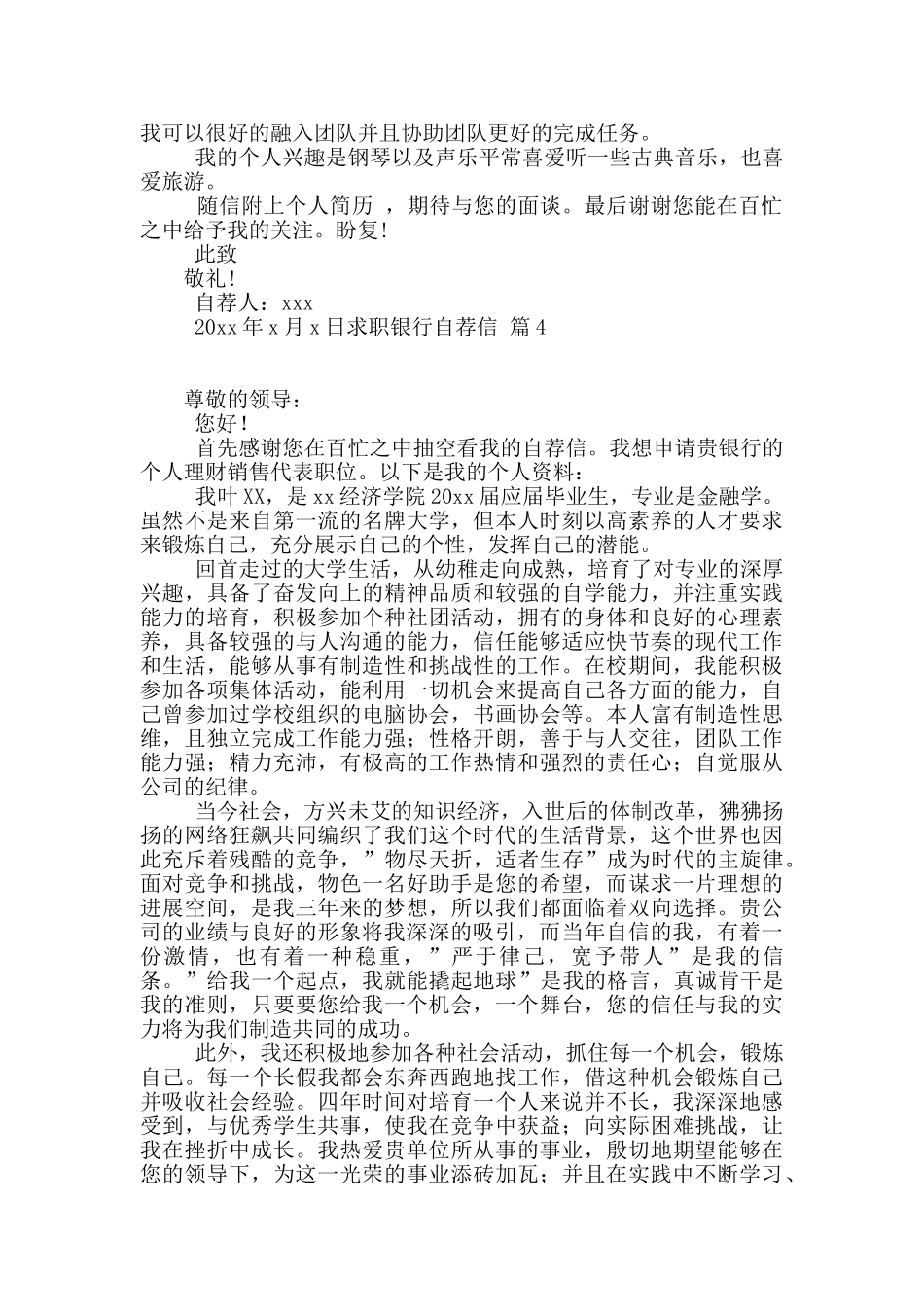 我可以很好的融入团队并且协助团队更好的完成任务。

我的个人兴趣是钢琴以及声乐平常喜爱听一些古典音乐，也喜爱旅游。

随信附上个人简历 ，期待与您的面谈。最后谢谢您能在百忙之中给予我的关注。盼复!

此致

敬礼!

自荐人：xxx

20xx 年 x 月 x 日求职银行自荐信 篇 4

尊敬的领导：

您好!

首先感谢您在百忙之中抽空看我的自荐信。我想申请贵银行的个人理财销售代表职位。以下是我的个人资料：

我叶 XX，是 xx 经济学院 20xx 届应届毕业生，专业是金融学。虽然不是来自第一流的名牌大学，但本人时刻以高素养的人才要求来锻炼自己，充分展示自己的个性，发挥自己的潜能。

回首走过的大学生活，从幼稚走向成熟，培育了对专业的深厚兴趣，具备了奋发向上的精神品质和较强的自学能力，并注重实践能力的培育，积极参加个种社团活动，拥有的身体和良好的心理素养，具备较强的与人沟通的能力，信任能够适应快节奏的现代工作和生活，能够从事有制造性和挑战性的工作。在校期间，我能积极参加各项集体活动，能利用一切机会来提高自己各方面的能力，自己曾参加过学校组织的电脑协会，书画协会等。本人富有制造性思维，且独立完成工作能力强；性格开朗，善于与人交往，团队工作能力强；精力充沛，有极高的工作热情和强烈的责任心；自觉服从公司的纪律。

当今社会，方兴未艾的知识经济，入世后的体制改革，狒狒扬扬的网络狂飙共同编织了我们这个时代的生活背景，这个世界也因此充斥着残酷的竞争，”物尽天折，适者生存”成为时代的主旋律。面对竞争和挑战，物色一名好助手是您的希望，而谋求一片理想的进展空间，是我三年来的梦想，所以我们都面临着双向选择。贵公司的业绩与良好的形象将我深深的吸引，而当年自信的我，有着一份激情，也有着一种稳重，”严于律己，宽予带人”是我的信条。”给我一个起点，我就能撬起地球”是我的格言，真诚肯干是我的准则，只要要您给我一个机会，一个舞台，您的信任与我的实力将为我们制造共同的成功。

此外，我还积极地参加各种社会活动，抓住每一个机会，锻炼自己。每一个长假我都会东奔西跑地找工作，借这种机会锻炼自己并吸收社会经验。四年时间对培育一个人来说并不长，我深深地感受到，与优秀学生共事，使我在竞争中获益；向实际困难挑战，让我在挫折中成长。我热爱贵单位所从事的事业，殷切地期望能够在您的领导下，为这一光荣的事业添砖加瓦；并且在实践中不断学习、